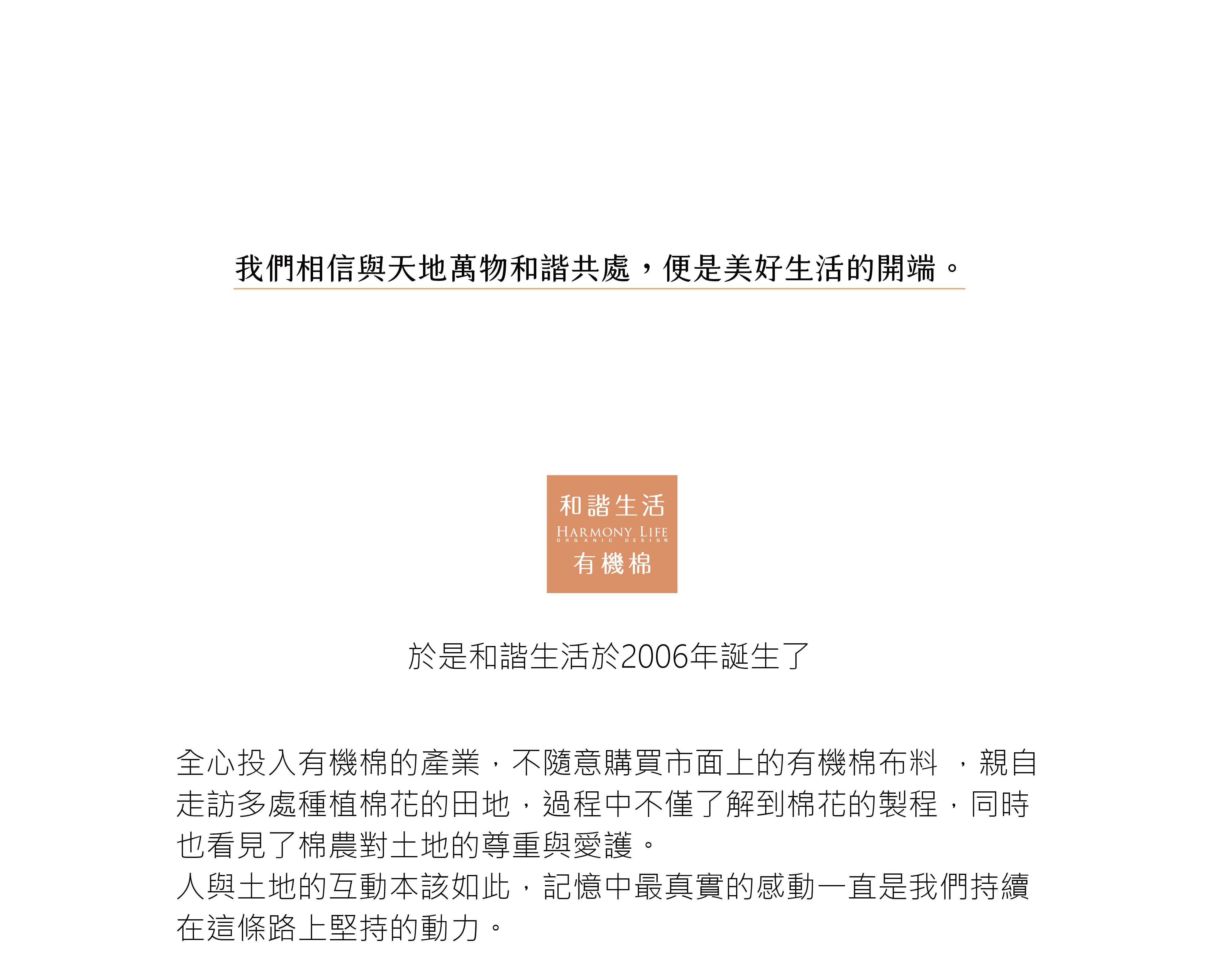 我們相信與天地萬物和諧共處，便是美好生活的開端。

和諧生活
HARMONY LIFE
ORGANIC DESIGN
有機棉

於是和諧生活於2006年誕生了

全心投入有機棉的產業，不隨意購買市面上的有機棉布料 ，親自走訪多處種植棉花的田地，過程中不僅了解到棉花的製程，同時也看見了棉農對土地的尊重與愛護。
人與土地的互動本該如此，記憶中最真實的感動一直是我們持續在這條路上堅持的動力。